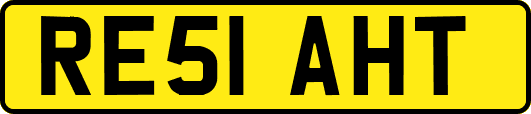 RE51 AHT